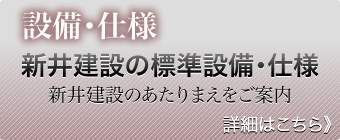 設備・仕様

新井建設の標準設備・仕様

新井建設のあたりまえをご案内

詳細はこちら》